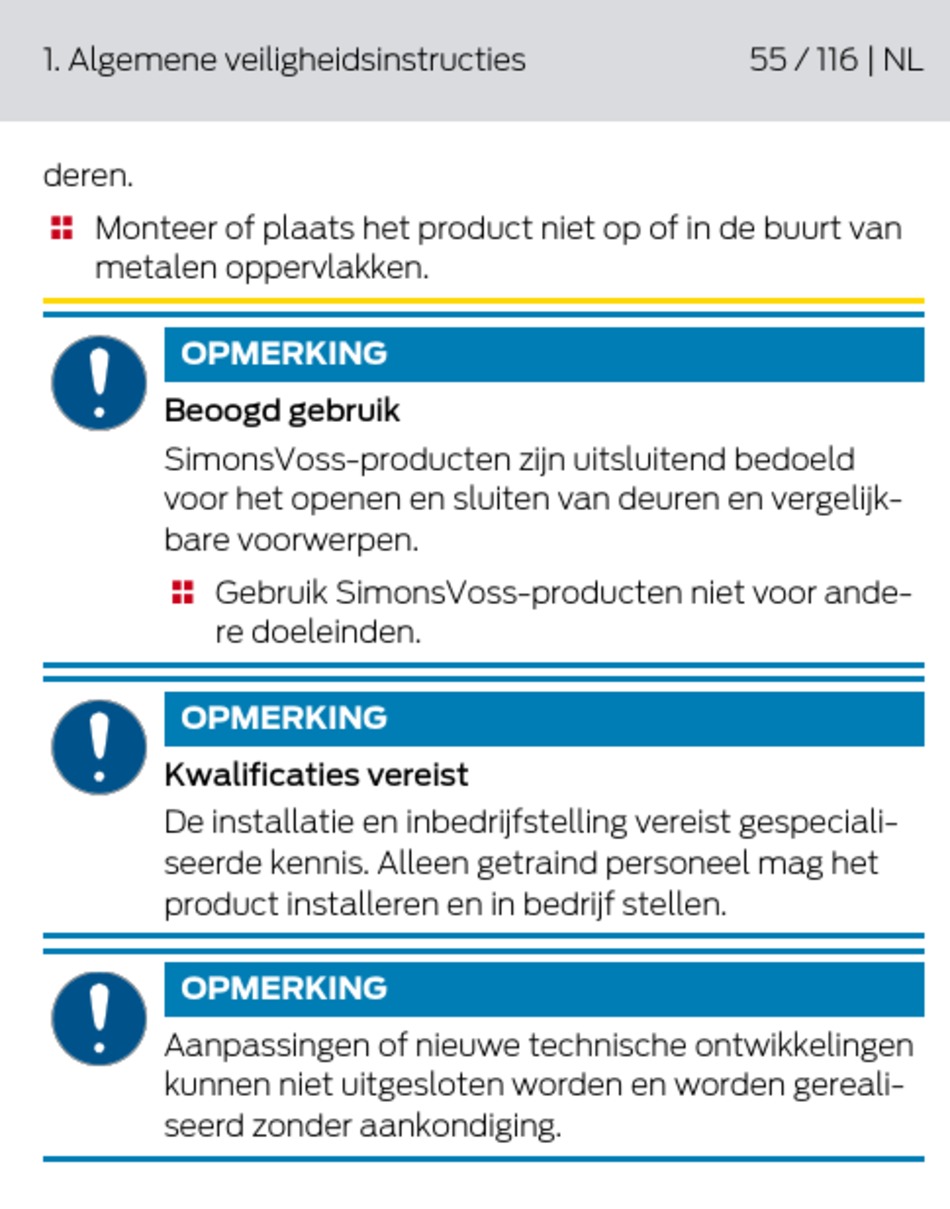 1. Algemene veiligheidsinstructies 55 / 116 | NL

deren.

Monteer of plaats het product niet op of in de buurt van metalen oppervlakken.

OPMERKING

Beoogd gebruik

SimonsVoss-producten zijn uitsluitend bedoeld voor het openen en sluiten van deuren en vergelijkbare voorwerpen.

Gebruik SimonsVoss-producten niet voor andere doeleinden.

OPMERKING

Kwalificaties vereist

De installatie en inbedrijfstelling vereist gespecialiseerde kennis. Alleen getraind personeel mag het product installeren en in bedrijf stellen.

OPMERKING

Aanpassingen of nieuwe technische ontwikkelingen kunnen niet uitgesloten worden en worden gerealiseerd zonder aankondiging.